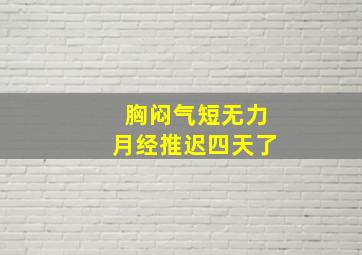 胸闷气短无力
月经推迟四天了